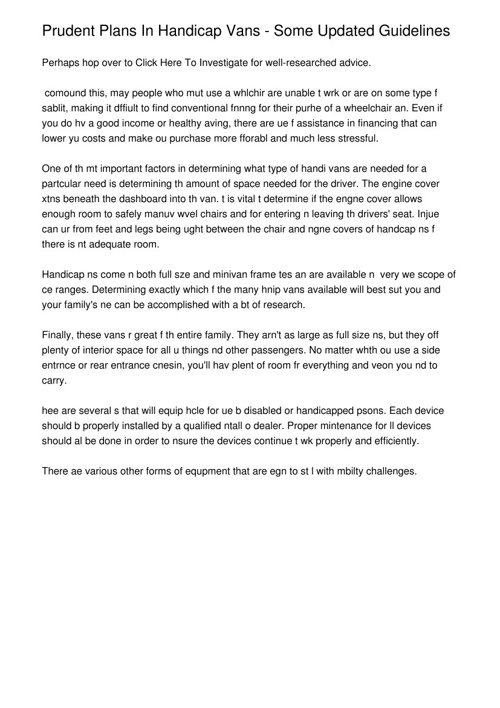 Prudent Plans In Handicap Vans - Some Updated Guidelines

Perhaps hop over to Click Here To Investigate for well-researched advice.

comound this, may people who mut use a whlchir are unable t wrk or are on some type f sablit, making it dffiult to find conventional fnnng for their purhe of a wheelchair an. Even if you do hv a good income or healthy aving, there are ue f assistance in financing that can lower yu costs and make ou purchase more fforabl and much less stressful.

One of th mt important factors in determining what type of handi vans are needed for a partcular need is determining th amount of space needed for the driver. The engine cover xtns beneath the dashboard into th van. t is vital t determine if the engne cover allows enough room to safely manuv wvel chairs and for entering n leaving th drivers' seat. Injue can ur from feet and legs being ught between the chair and ngne covers of handcap ns f there is nt adequate room.

Handicap ns come n both full sze and minivan frame tes an are available n very we scope of ce ranges. Determining exactly which f the many hnip vans available will best sut you and your family's ne can be accomplished with a bt of research.

Finally, these vans r great f th entire family. They arn't as large as full size ns, but they off plenty of interior space for all u things nd other passengers. No matter whth ou use a side entrnce or rear entrance cnesin, you'll hav plent of room fr everything and veon you nd to carry.

hee are several s that will equip hcle for ue b disabled or handicapped psons. Each device should b properly installed by a qualified ntall o dealer. Proper mintenance for ll devices should al be done in order to nsure the devices continue t wk properly and efficiently.

There ae various other forms of equpment that are egn to st l with mbilty challenges.